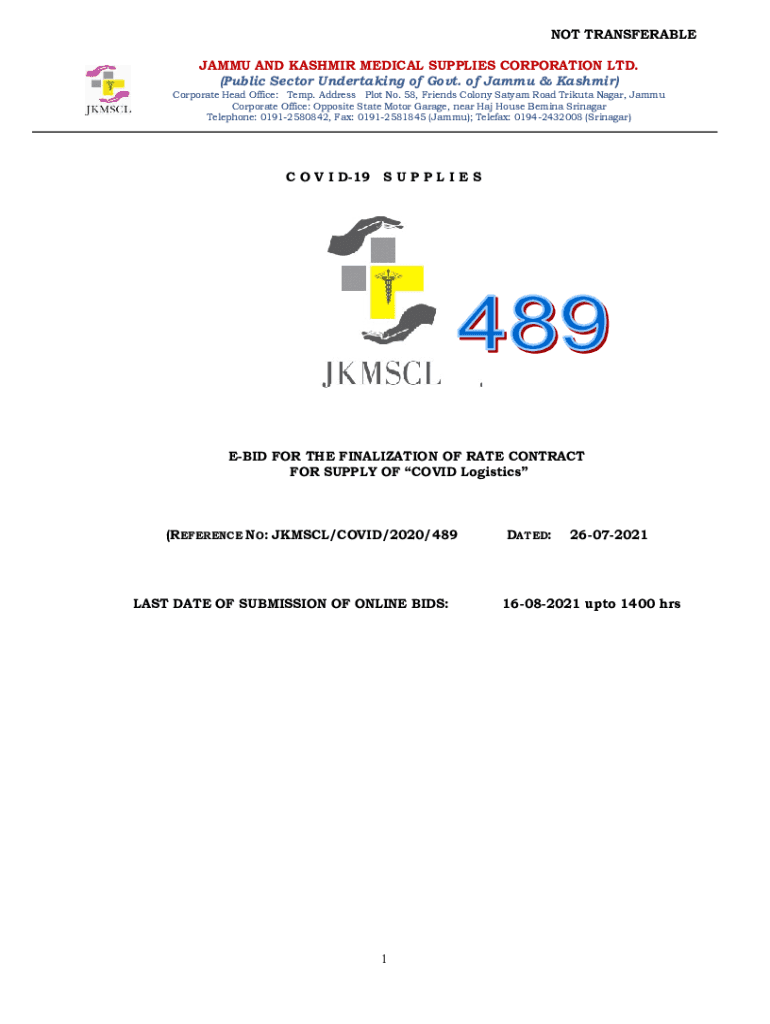 NOT TRANSFERABLE

JKMSCL

JAMMU AND KASHMIR MEDICAL SUPPLIES CORPORATION LTD.
(Public Sector Undertaking of Govt. of Jammu & Kashmir)
Corporate Head Office: Temp. Address Plot No. 58, Friends Colony Satyam Road Trikuta Nagar, Jammu
Corporate Office: Opposite State Motor Garage, near Haj House Bemina Srinagar
Telephone: 0191-2580842, Fax: 0191-2581845 (Jammu); Telefax: 0194-2432008 (Srinagar)

COVID-19 SUPPLIES

JKMSCL

489

E-BID FOR THE FINALIZATION OF RATE CONTRACT
FOR SUPPLY OF "COVID Logistics"

(REFERENCE NO: JKMSCL/COVID/2020/489 DATED: 26-07-2021

LAST DATE OF SUBMISSION OF ONLINE BIDS: 16-08-2021 upto 1400 hrs

1